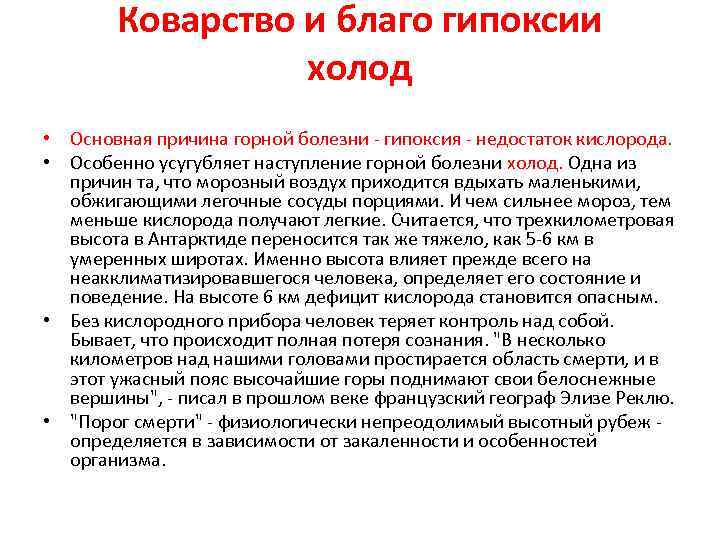 Коварство и благо гипоксии
холод

• Основная причина горной болезни - гипоксия - недостаток кислорода.

• Особенно усугубляет наступление горной болезни холод. Одна из причин та, что морозный воздух приходится вдыхать маленькими, обжигающими легочные сосуды порциями. И чем сильнее мороз, тем меньше кислорода получают легкие. Считается, что трехкилометровая высота в Антарктиде переносится так же тяжело, как 5-6 км в умеренных широтах. Именно высота влияет прежде всего на неакклиматизировавшегося человека, определяет его состояние и поведение. На высоте 6 км дефицит кислорода становится опасным.

• Без кислородного прибора человек теряет контроль над собой. Бывает, что происходит полная потеря сознания. "В несколько километров над нашими головами простирается область смерти, и в этот ужасный пояс высочайшие горы поднимают свои белоснежные вершины", - писал в прошлом веке французский географ Элизе Реклю.

• "Порог смерти" - физиологически непреодолимый высотный рубеж - определяется в зависимости от закаленности и особенностей организма.